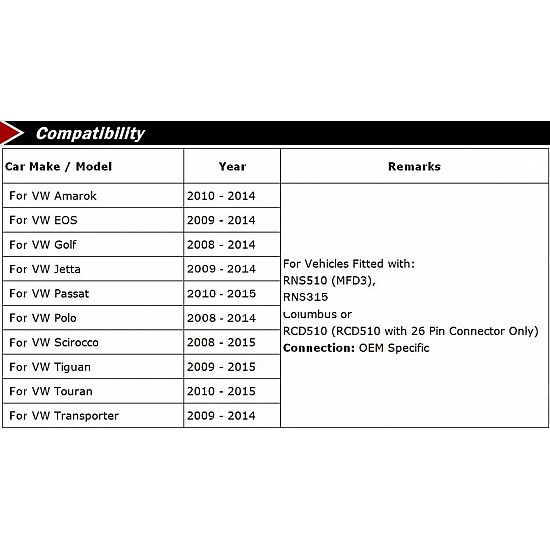 Compatibility

| Car Make / Model | Year | Remarks |
|---|---|---|
| For VW Amarok | 2010 - 2014 | For Vehicles Fitted with: RNS510 (MFD3), RNS315 Columbus or RCD510 (RCD510 with 26 Pin Connector Only) **Connection:** OEM Specific |
| For VW EOS | 2009 - 2014 | |
| For VW Golf | 2008 - 2014 | |
| For VW Jetta | 2009 - 2014 | |
| For VW Passat | 2010 - 2015 | |
| For VW Polo | 2008 - 2014 | |
| For VW Scirocco | 2008 - 2015 | |
| For VW Tiguan | 2009 - 2015 | |
| For VW Touran | 2010 - 2015 | |
| For VW Transporter | 2009 - 2014 | |